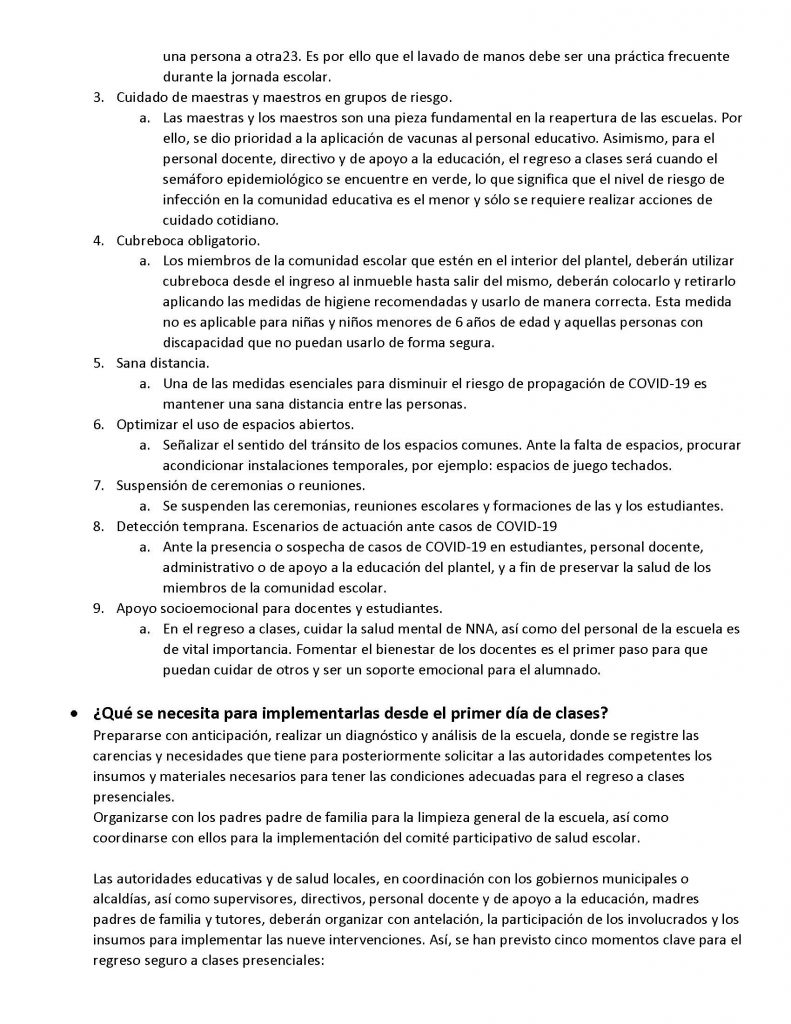 una persona a otra23. Es por ello que el lavado de manos debe ser una práctica frecuente durante la jornada escolar.

3. Cuidado de maestras y maestros en grupos de riesgo.
a. Las maestras y los maestros son una pieza fundamental en la reapertura de las escuelas. Por ello, se dio prioridad a la aplicación de vacunas al personal educativo. Asimismo, para el personal docente, directivo y de apoyo a la educación, el regreso a clases será cuando el semáforo epidemiológico se encuentre en verde, lo que significa que el nivel de riesgo de infección en la comunidad educativa es el menor y sólo se requiere realizar acciones de cuidado cotidiano.

4. Cubreboca obligatorio.
a. Los miembros de la comunidad escolar que estén en el interior del plantel, deberán utilizar cubreboca desde el ingreso al inmueble hasta salir del mismo, deberán colocarlo y retirarlo aplicando las medidas de higiene recomendadas y usarlo de manera correcta. Esta medida no es aplicable para niñas y niños menores de 6 años de edad y aquellas personas con discapacidad que no puedan usarlo de forma segura.

5. Sana distancia.
a. Una de las medidas esenciales para disminuir el riesgo de propagación de COVID-19 es mantener una sana distancia entre las personas.

6. Optimizar el uso de espacios abiertos.
a. Señalizar el sentido del tránsito de los espacios comunes. Ante la falta de espacios, procurar acondicionar instalaciones temporales, por ejemplo: espacios de juego techados.

7. Suspensión de ceremonias o reuniones.
a. Se suspenden las ceremonias, reuniones escolares y formaciones de las y los estudiantes.

8. Detección temprana. Escenarios de actuación ante casos de COVID-19
a. Ante la presencia o sospecha de casos de COVID-19 en estudiantes, personal docente, administrativo o de apoyo a la educación del plantel, y a fin de preservar la salud de los miembros de la comunidad escolar.

9. Apoyo socioemocional para docentes y estudiantes.
a. En el regreso a clases, cuidar la salud mental de NNA, así como del personal de la escuela es de vital importancia. Fomentar el bienestar de los docentes es el primer paso para que puedan cuidar de otros y ser un soporte emocional para el alumnado.

• ¿Qué se necesita para implementarlas desde el primer día de clases?
Prepararse con anticipación, realizar un diagnóstico y análisis de la escuela, donde se registre las carencias y necesidades que tiene para posteriormente solicitar a las autoridades competentes los insumos y materiales necesarios para tener las condiciones adecuadas para el regreso a clases presenciales.
Organizarse con los padres padre de familia para la limpieza general de la escuela, así como coordinarse con ellos para la implementación del comité participativo de salud escolar.

Las autoridades educativas y de salud locales, en coordinación con los gobiernos municipales o alcaldías, así como supervisores, directivos, personal docente y de apoyo a la educación, madres padres de familia y tutores, deberán organizar con antelación, la participación de los involucrados y los insumos para implementar las nueve intervenciones. Así, se han previsto cinco momentos clave para el regreso seguro a clases presenciales: